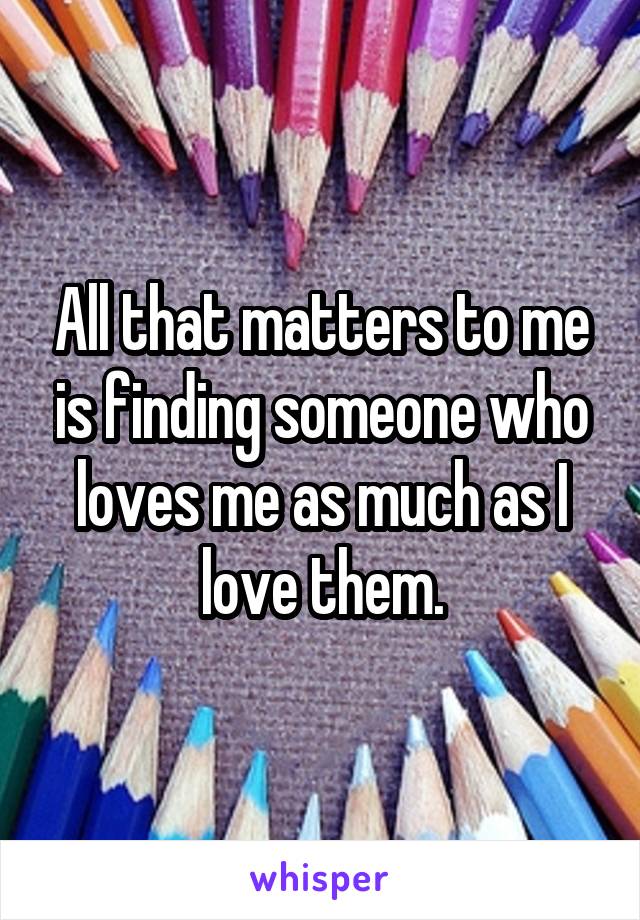 All that matters to me is finding someone who loves me as much as I love them.

whisper